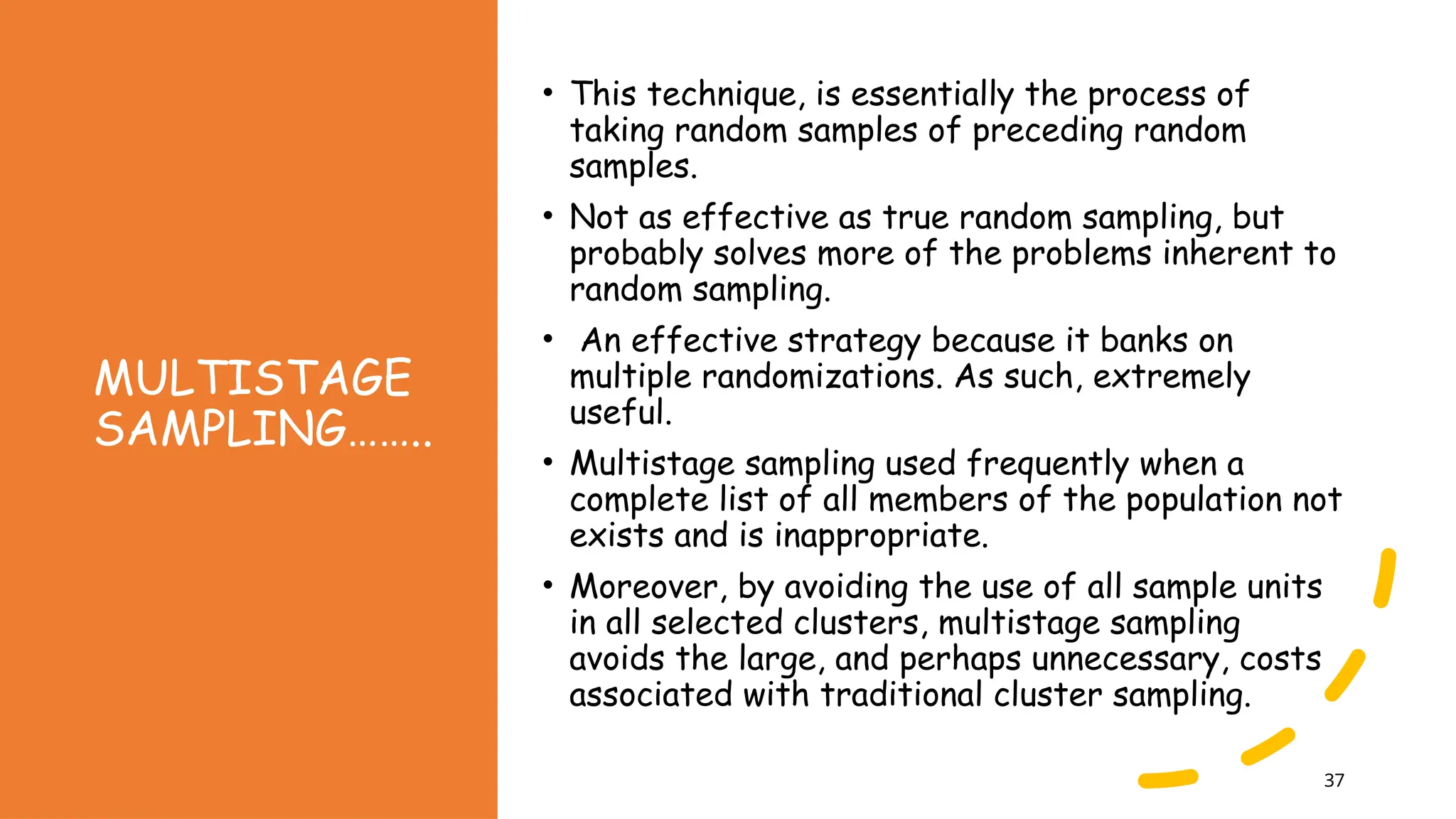 MULTISTAGE SAMPLING……..

• This technique, is essentially the process of taking random samples of preceding random samples.

• Not as effective as true random sampling, but probably solves more of the problems inherent to random sampling.

• An effective strategy because it banks on multiple randomizations. As such, extremely useful.

• Multistage sampling used frequently when a complete list of all members of the population not exists and is inappropriate.

• Moreover, by avoiding the use of all sample units in all selected clusters, multistage sampling avoids the large, and perhaps unnecessary, costs associated with traditional cluster sampling.

37